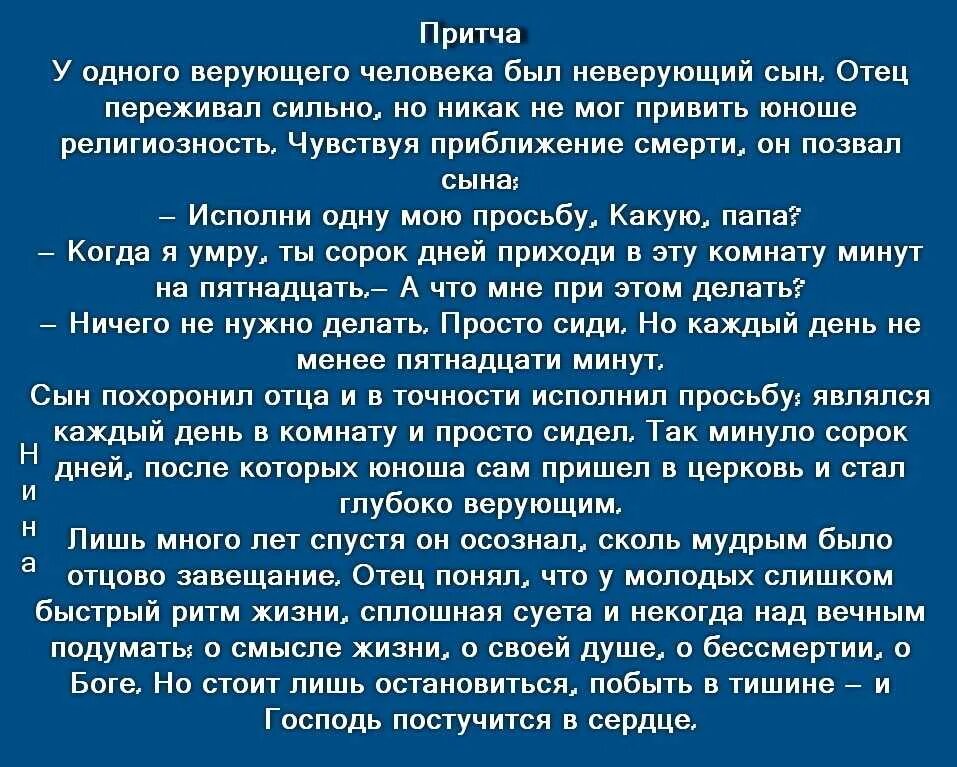 Притча

У одного верующего человека был неверующий сын. Отец переживал сильно, но никак не мог привить юноше религиозность. Чувствуя приближение смерти, он позвал сына:

– Исполни одну мою просьбу. Какую, папа?

– Когда я умру, ты сорок дней приходи в эту комнату минут на пятнадцать.– А что мне при этом делать?

– Ничего не нужно делать. Просто сиди. Но каждый день не менее пятнадцати минут.

Сын похоронил отца и в точности исполнил просьбу: являлся каждый день в комнату и просто сидел. Так минуло сорок дней, после которых юноша сам пришел в церковь и стал глубоко верующим.

Лишь много лет спустя он осознал, сколь мудрым было отцово завещание. Отец понял, что у молодых слишком быстрый ритм жизни, сплошная суета и некогда над вечным подумать: о смысле жизни, о своей душе, о бессмертии, о Боге. Но стоит лишь остановиться, побыть в тишине – и Господь постучится в сердце.

Нина